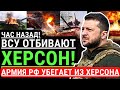 ЧАС НАЗАД!
ВСУ ОТБИВАЮТ
ХЕРСОН!
АРМИЯ РФ УБЕГАЕТ ИЗ ХЕРСОНА